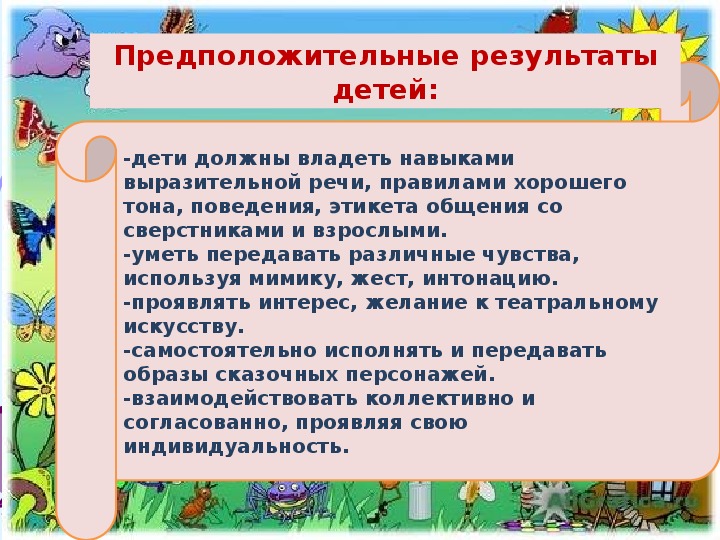 Предположительные результаты детей:

-дети должны владеть навыками выразительной речи, правилами хорошего тона, поведения, этикета общения со сверстниками и взрослыми.
-уметь передавать различные чувства, используя мимику, жест, интонацию.
-проявлять интерес, желание к театральному искусству.
-самостоятельно исполнять и передавать образы сказочных персонажей.
-взаимодействовать коллективно и согласованно, проявляя свою индивидуальность.